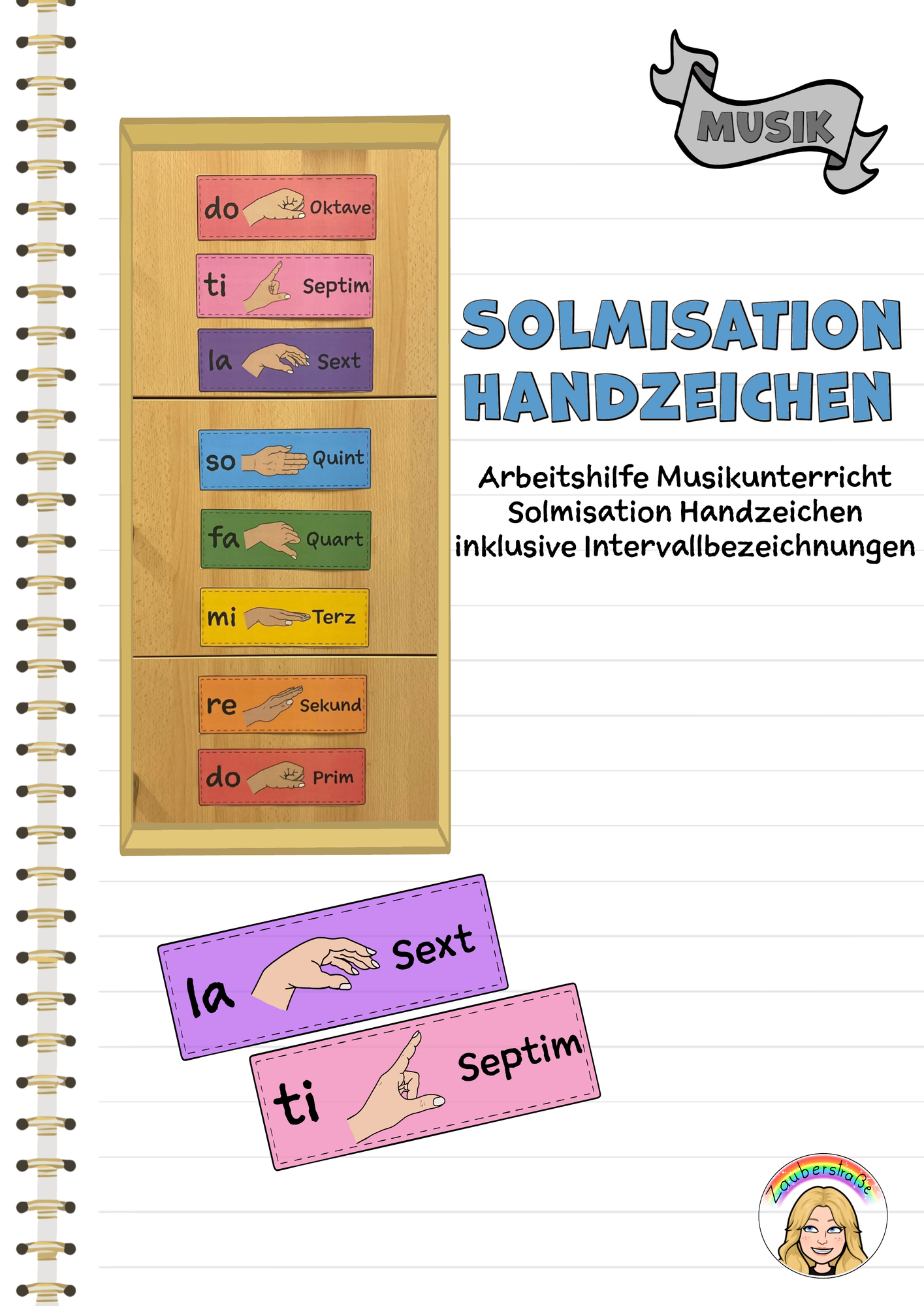 MUSIK

do Oktave
ti Septim
la Sext
so Quint
fa Quart
mi Terz
re Sekund
do Prim

SOLMISATION HANDZEICHEN

Arbeitshilfe Musikunterricht
Solmisation Handzeichen
inklusive Intervallbezeichnungen

la Sext
ti Septim

Zauberstraße